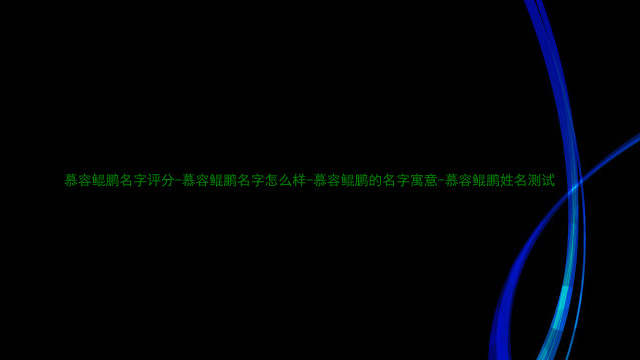 慕容鲲鹏名字评分-慕容鲲鹏名字怎么样-慕容鲲鹏的名字寓意-慕容鲲鹏姓名测试